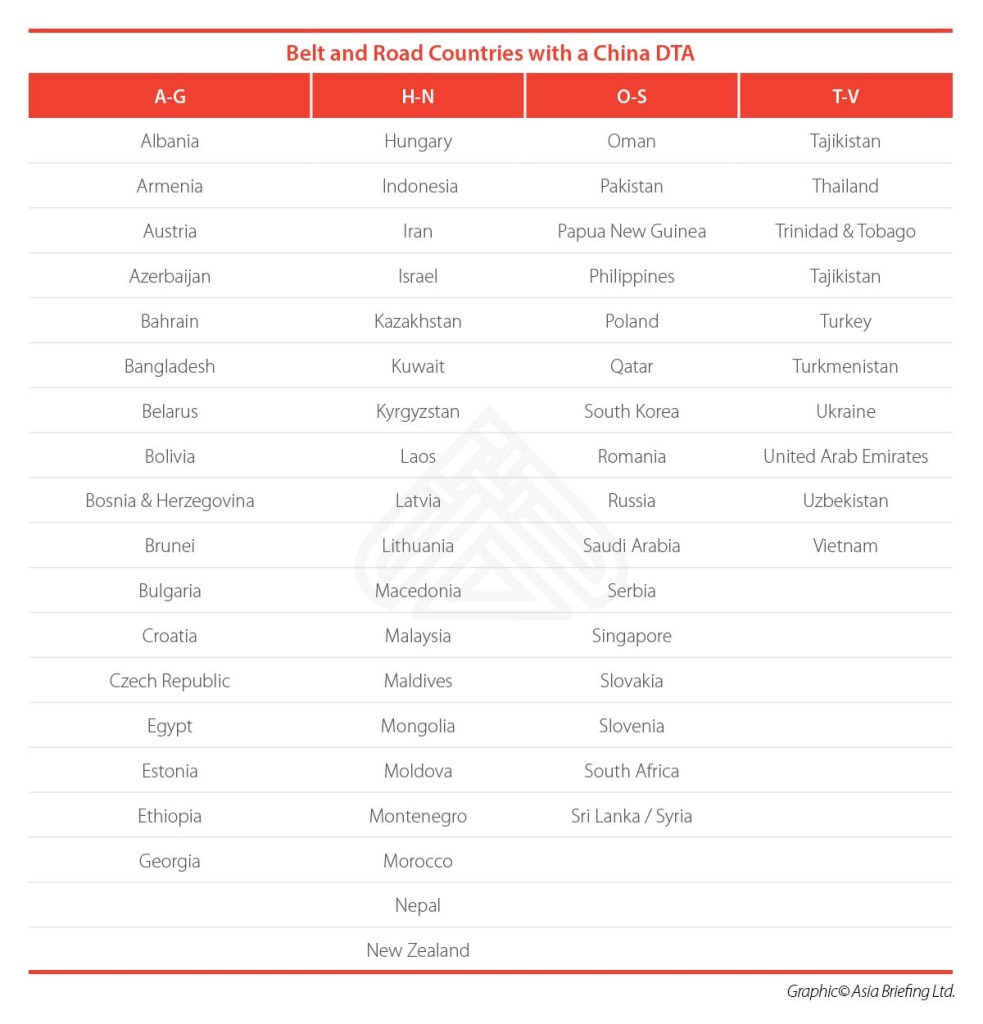 Belt and Road Countries with a China DTA

| A-G | H-N | O-S | T-V |
|---|---|---|---|
| Albania | Hungary | Oman | Tajikistan |
| Armenia | Indonesia | Pakistan | Thailand |
| Austria | Iran | Papua New Guinea | Trinidad & Tobago |
| Azerbaijan | Israel | Philippines | Tajikistan |
| Bahrain | Kazakhstan | Poland | Turkey |
| Bangladesh | Kuwait | Qatar | Turkmenistan |
| Belarus | Kyrgyzstan | South Korea | Ukraine |
| Bolivia | Laos | Romania | United Arab Emirates |
| Bosnia & Herzegovina | Latvia | Russia | Uzbekistan |
| Brunei | Lithuania | Saudi Arabia | Vietnam |
| Bulgaria | Macedonia | Serbia | |
| Croatia | Malaysia | Singapore | |
| Czech Republic | Maldives | Slovakia | |
| Egypt | Mongolia | Slovenia | |
| Estonia | Moldova | South Africa | |
| Ethiopia | Montenegro | Sri Lanka / Syria | |
| Georgia | Morocco | | |
| | Nepal | | |
| | New Zealand | | |

Graphic© Asia Briefing Ltd.